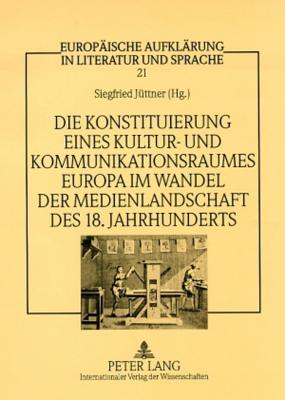 EUROPÄISCHE AUFKLÄRUNG IN LITERATUR UND SPRACHE
21

Siegfried Jüttner (Hg.)

DIE KONSTITUIERUNG EINES KULTUR- UND KOMMUNIKATIONSRAUMES EUROPA IM WANDEL DER MEDIENLANDSCHAFT DES 18. JAHRHUNDERTS

PETER LANG
Internationaler Verlag der Wissenschaften